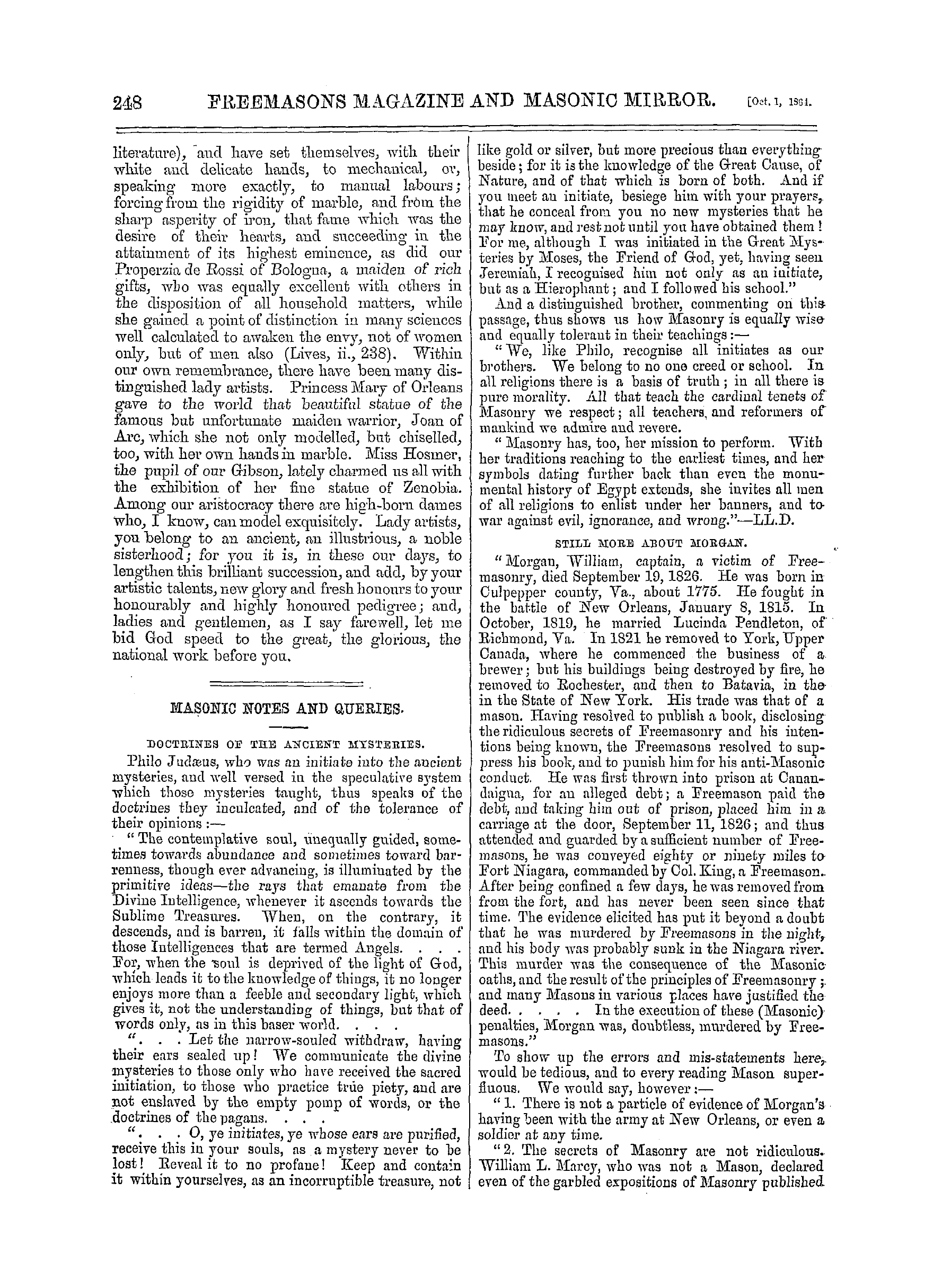 248 FREEMASONS MAGAZINE AND MASONIC MIRROR. [Oct. 1, 1864.

literature), and have set themselves, with their white and delicate hands, to mechanical, or, speaking more exactly, to manual labours; forcing from the rigidity of marble, and from the sharp asperity of iron, that fame which was the desire of their hearts, and succeeding in the attainment of its highest eminence, as did our Properzia de Rossi of Bologna, a maiden of rich gifts, who was equally excellent with others in the disposition of all household matters, while she gained a point of distinction in many sciences well calculated to awaken the envy, not of women only, but of men also (Lives, ii., 238). Within our own remembrance, there have been many distinguished lady artists. Princess Mary of Orleans gave to the world that beautiful statue of the famous but unfortunate maiden warrior, Joan of Arc, which she not only modelled, but chiselled, too, with her own hands in marble. Miss Hosmer, the pupil of our Gibson, lately charmed us all with the exhibition of her fine statue of Zenobia. Among our aristocracy there are high-born dames who, I know, can model exquisitely. Lady artists, you belong to an ancient, an illustrious, a noble sisterhood; for you it is, in these our days, to lengthen this brilliant succession, and add, by your artistic talents, new glory and fresh honours to your honourably and highly honoured pedigree; and, ladies and gentlemen, as I say farewell, let me bid God speed to the great, the glorious, the national work before you.

MASONIC NOTES AND QUERIES.

DOCTRINES OF THE ANCIENT MYSTERIES.

Philo Judæus, who was an initiate into the ancient mysteries, and well versed in the speculative system which those mysteries taught, thus speaks of the doctrines they inculcated, and of the tolerance of their opinions:—

"The contemplative soul, unequally guided, sometimes towards abundance and sometimes toward barrenness, though ever advancing, is illuminated by the primitive ideas—the rays that emanate from the Divine Intelligence, whenever it ascends towards the Sublime Treasures. When, on the contrary, it descends, and is barren, it falls within the domain of those Intelligences that are termed Angels. . . . For, when the soul is deprived of the light of God, which leads it to the knowledge of things, it no longer enjoys more than a feeble and secondary light, which gives it, not the understanding of things, but that of words only, as in this baser world. . . .

". . . Let the narrow-souled withdraw, having their ears sealed up! We communicate the divine mysteries to those only who have received the sacred initiation, to those who practice true piety, and are not enslaved by the empty pomp of words, or the doctrines of the pagans. . . .

". . . O, ye initiates, ye whose ears are purified, receive this in your souls, as a mystery never to be lost! Reveal it to no profane! Keep and contain it within yourselves, as an incorruptible treasure, not like gold or silver, but more precious than everything beside; for it is the knowledge of the Great Cause, of Nature, and of that which is born of both. And if you meet an initiate, besiege him with your prayers, that he conceal from you no new mysteries that he may know, and rest not until you have obtained them! For me, although I was initiated in the Great Mysteries by Moses, the Friend of God, yet, having seen Jeremiah, I recognised him not only as an initiate, but as a Hierophant; and I followed his school."

And a distinguished brother, commenting on this passage, thus shows us how Masonry is equally wise and equally tolerant in their teachings:—

"We, like Philo, recognise all initiates as our brothers. We belong to no one creed or school. In all religions there is a basis of truth; in all there is pure morality. All that teach the cardinal tenets of Masonry we respect; all teachers, and reformers of mankind we admire and revere.

"Masonry has, too, her mission to perform. With her traditions reaching to the earliest times, and her symbols dating further back than even the monumental history of Egypt extends, she invites all men of all religions to enlist under her banners, and to war against evil, ignorance, and wrong."—LL.D.

STILL MORE ABOUT MORGAN.

"Morgan, William, captain, a victim of Freemasonry, died September 19, 1826. He was born in Culpepper county, Va., about 1775. He fought in the battle of New Orleans, January 8, 1815. In October, 1819, he married Lucinda Pendleton, of Richmond, Va. In 1821 he removed to York, Upper Canada, where he commenced the business of a brewer; but his buildings being destroyed by fire, he removed to Rochester, and then to Batavia, in the in the State of New York. His trade was that of a mason. Having resolved to publish a book, disclosing the ridiculous secrets of Freemasonry and his intentions being known, the Freemasons resolved to suppress his book, and to punish him for his anti-Masonic conduct. He was first thrown into prison at Canandaigua, for an alleged debt; a Freemason paid the debt, and taking him out of prison, placed him in a carriage at the door, September 11, 1826; and thus attended and guarded by a sufficient number of Freemasons, he was conveyed eighty or ninety miles to Fort Niagara, commanded by Col. King, a Freemason. After being confined a few days, he was removed from from the fort, and has never been seen since that time. The evidence elicited has put it beyond a doubt that he was murdered by Freemasons in the night, and his body was probably sunk in the Niagara river. This murder was the consequence of the Masonic oaths, and the result of the principles of Freemasonry; and many Masons in various places have justified the deed. . . . . In the execution of these (Masonic) penalties, Morgan was, doubtless, murdered by Freemasons."

To show up the errors and mis-statements here, would be tedious, and to every reading Mason superfluous. We would say, however:—

"1. There is not a particle of evidence of Morgan's having been with the army at New Orleans, or even a soldier at any time.

"2. The secrets of Masonry are not ridiculous. William L. Marcy, who was not a Mason, declared even of the garbled expositions of Masonry published